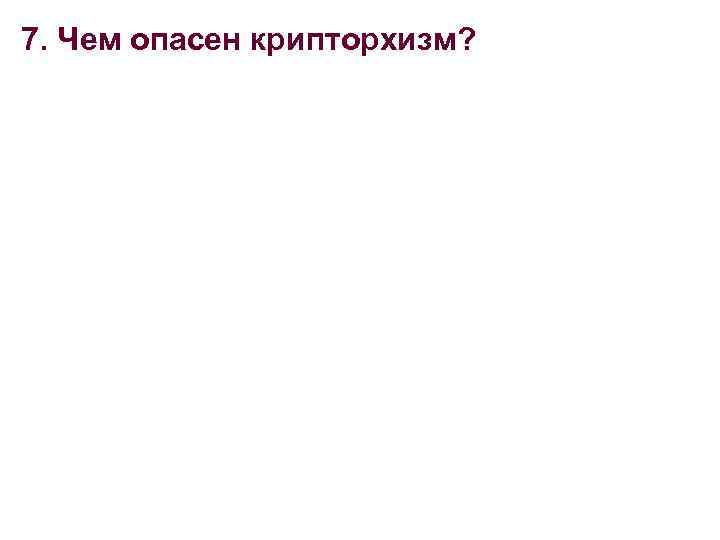 7. Чем опасен крипторхизм?